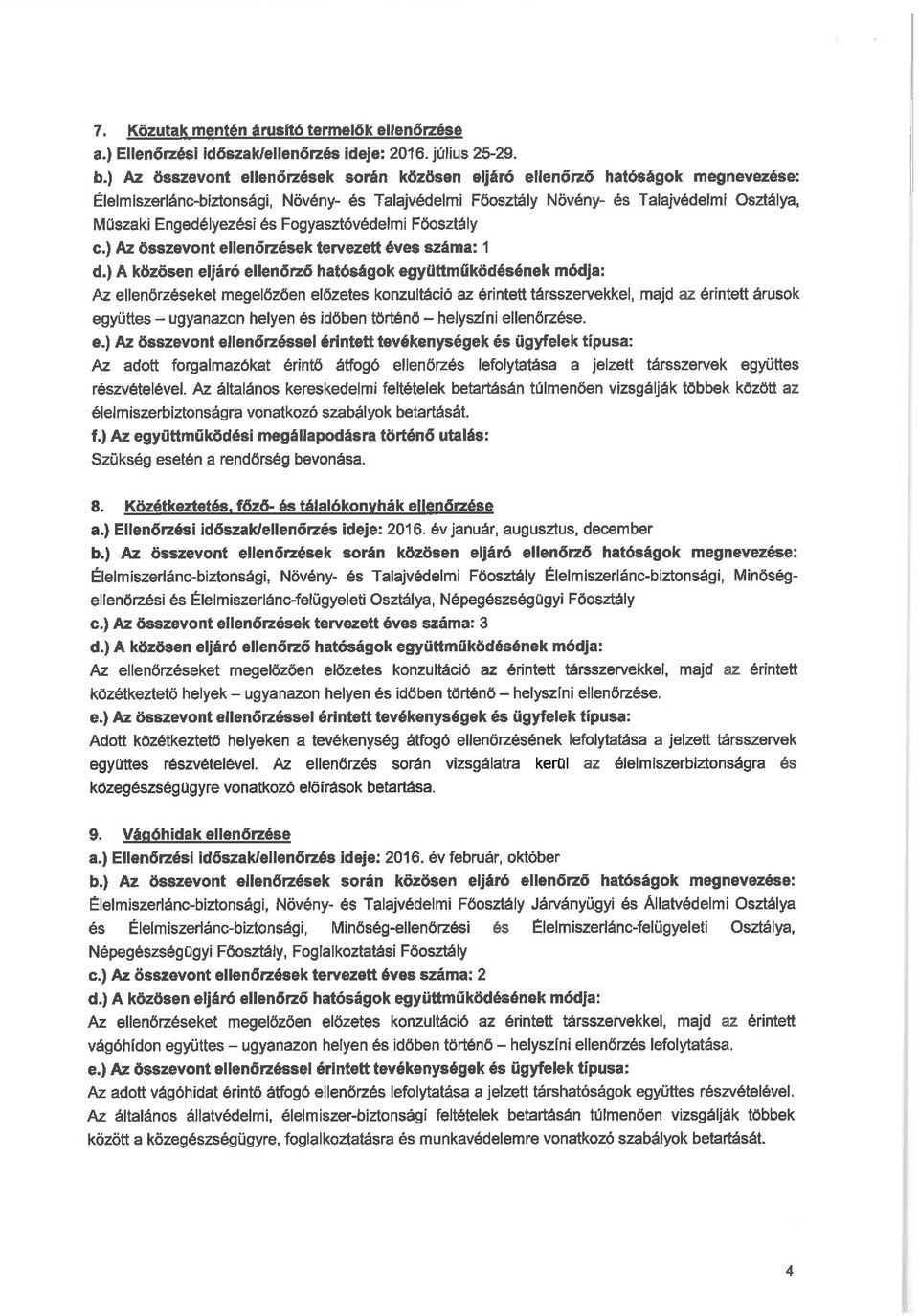 7. Közutak mentén árusító termelők ellenőrzése
a.) Ellenőrzési időszak/ellenőrzés ideje: 2016. július 25-29.
b.) Az összevont ellenőrzések során közösen eljáró ellenőrző hatóságok megnevezése: Élelmiszerlánc-biztonsági, Növény- és Talajvédelmi Főosztály Növény- és Talajvédelmi Osztálya, Műszaki Engedélyezési és Fogyasztóvédelmi Főosztály
c.) Az összevont ellenőrzések tervezett éves száma: 1
d.) A közösen eljáró ellenőrző hatóságok együttműködésének módja:
Az ellenőrzéseket megelőzően előzetes konzultáció az érintett társszervekkel, majd az érintett árusok együttes – ugyanazon helyen és időben történő – helyszíni ellenőrzése.
e.) Az összevont ellenőrzéssel érintett tevékenységek és ügyfelek típusa:
Az adott forgalmazókat érintő átfogó ellenőrzés lefolytatása a jelzett társszervek együttes részvételével. Az általános kereskedelmi feltételek betartásán túlmenően vizsgálják többek között az élelmiszerbiztonságra vonatkozó szabályok betartását.
f.) Az együttműködési megállapodásra történő utalás:
Szükség esetén a rendőrség bevonása.

8. Közétkeztetés, főző- és tálalókonyhák ellenőrzése
a.) Ellenőrzési időszak/ellenőrzés ideje: 2016. év január, augusztus, december
b.) Az összevont ellenőrzések során közösen eljáró ellenőrző hatóságok megnevezése: Élelmiszerlánc-biztonsági, Növény- és Talajvédelmi Főosztály Élelmiszerlánc-biztonsági, Minőség-ellenőrzési és Élelmiszerlánc-felügyeleti Osztálya, Népegészségügyi Főosztály
c.) Az összevont ellenőrzések tervezett éves száma: 3
d.) A közösen eljáró ellenőrző hatóságok együttműködésének módja:
Az ellenőrzéseket megelőzően előzetes konzultáció az érintett társszervekkel, majd az érintett közétkeztető helyek – ugyanazon helyen és időben történő – helyszíni ellenőrzése.
e.) Az összevont ellenőrzéssel érintett tevékenységek és ügyfelek típusa:
Adott közétkeztető helyeken a tevékenység átfogó ellenőrzésének lefolytatása a jelzett társszervek együttes részvételével. Az ellenőrzés során vizsgálatra kerül az élelmiszerbiztonságra és közegészségügyre vonatkozó előírások betartása.

9. Vágóhidak ellenőrzése
a.) Ellenőrzési időszak/ellenőrzés ideje: 2016. év február, október
b.) Az összevont ellenőrzések során közösen eljáró ellenőrző hatóságok megnevezése: Élelmiszerlánc-biztonsági, Növény- és Talajvédelmi Főosztály Járványügyi és Állatvédelmi Osztálya és Élelmiszerlánc-biztonsági, Minőség-ellenőrzési és Élelmiszerlánc-felügyeleti Osztálya, Népegészségügyi Főosztály, Foglalkoztatási Főosztály
c.) Az összevont ellenőrzések tervezett éves száma: 2
d.) A közösen eljáró ellenőrző hatóságok együttműködésének módja:
Az ellenőrzéseket megelőzően előzetes konzultáció az érintett társszervekkel, majd az érintett vágóhídon együttes – ugyanazon helyen és időben történő – helyszíni ellenőrzés lefolytatása.
e.) Az összevont ellenőrzéssel érintett tevékenységek és ügyfelek típusa:
Az adott vágóhidat érintő átfogó ellenőrzés lefolytatása a jelzett társhatóságok együttes részvételével. Az általános állatvédelmi, élelmiszer-biztonsági feltételek betartásán túlmenően vizsgálják többek között a közegészségügyre, foglalkoztatásra és munkavédelemre vonatkozó szabályok betartását.

4